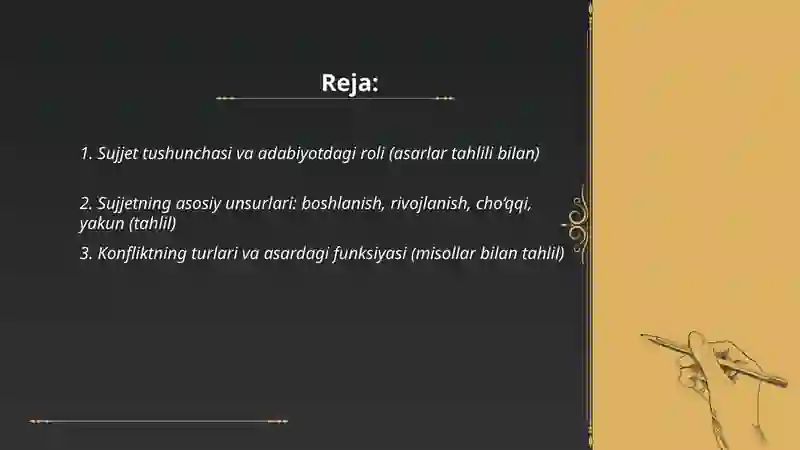 Reja:

1. Sujjet tushunchasi va adabiyotdagi roli (asarlar tahlili bilan)

2. Sujjetning asosiy unsurlari: boshlanish, rivojlanish, cho'qqi, yakun (tahlil)

3. Konfliktning turlari va asardagi funksiyasi (misollar bilan tahlil)